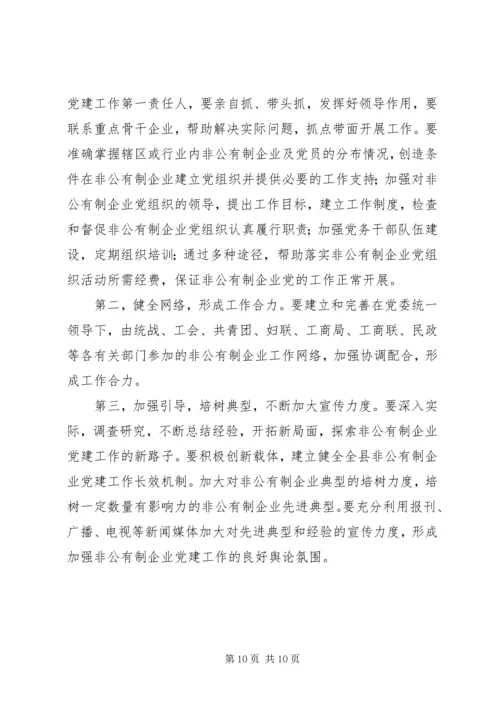 党建工作第一责任人，要亲自抓、带头抓，发挥好领导作用，要联系重点骨干企业，帮助解决实际问题，抓点带面开展工作。要准确掌握辖区或行业内非公有制企业及党员的分布情况，创造条件在非公有制企业建立党组织并提供必要的工作支持；加强对非公有制企业党组织的领导，提出工作目标，建立工作制度，检查和督促非公有制企业党组织认真履行职责；加强党务干部队伍建设，定期组织培训；通过多种途径，帮助落实非公有制企业党组织活动所需经费，保证非公有制企业党的工作正常开展。

第二，健全网络，形成工作合力。要建立和完善在党委统一领导下，由统战、工会、共青团、妇联、工商局、工商联、民政等各有关部门参加的非公有制企业工作网络，加强协调配合，形成工作合力。

第三，加强引导，培树典型，不断加大宣传力度。要深入实际，调查研究，不断总结经验，开拓新局面，探索非公有制企业党建工作的新路子。要积极创新载体，建立健全全县非公有制企业党建工作长效机制。加大对非公有制企业典型的培树力度，培树一定数量有影响力的非公有制企业先进典型。要充分利用报刊、广播、电视等新闻媒体加大对先进典型和经验的宣传力度，形成加强非公有制企业党建工作的良好舆论氛围。

第 10 页 共 10 页